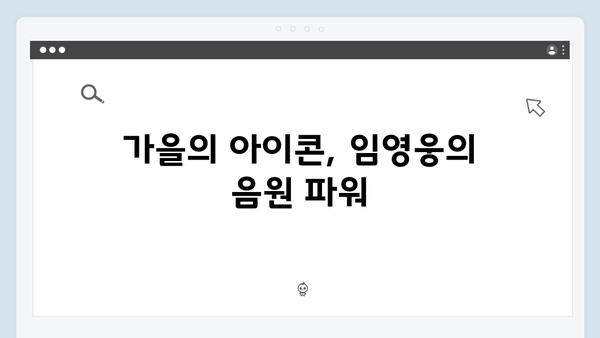 가을의 아이콘, 임영웅의 음원 파워